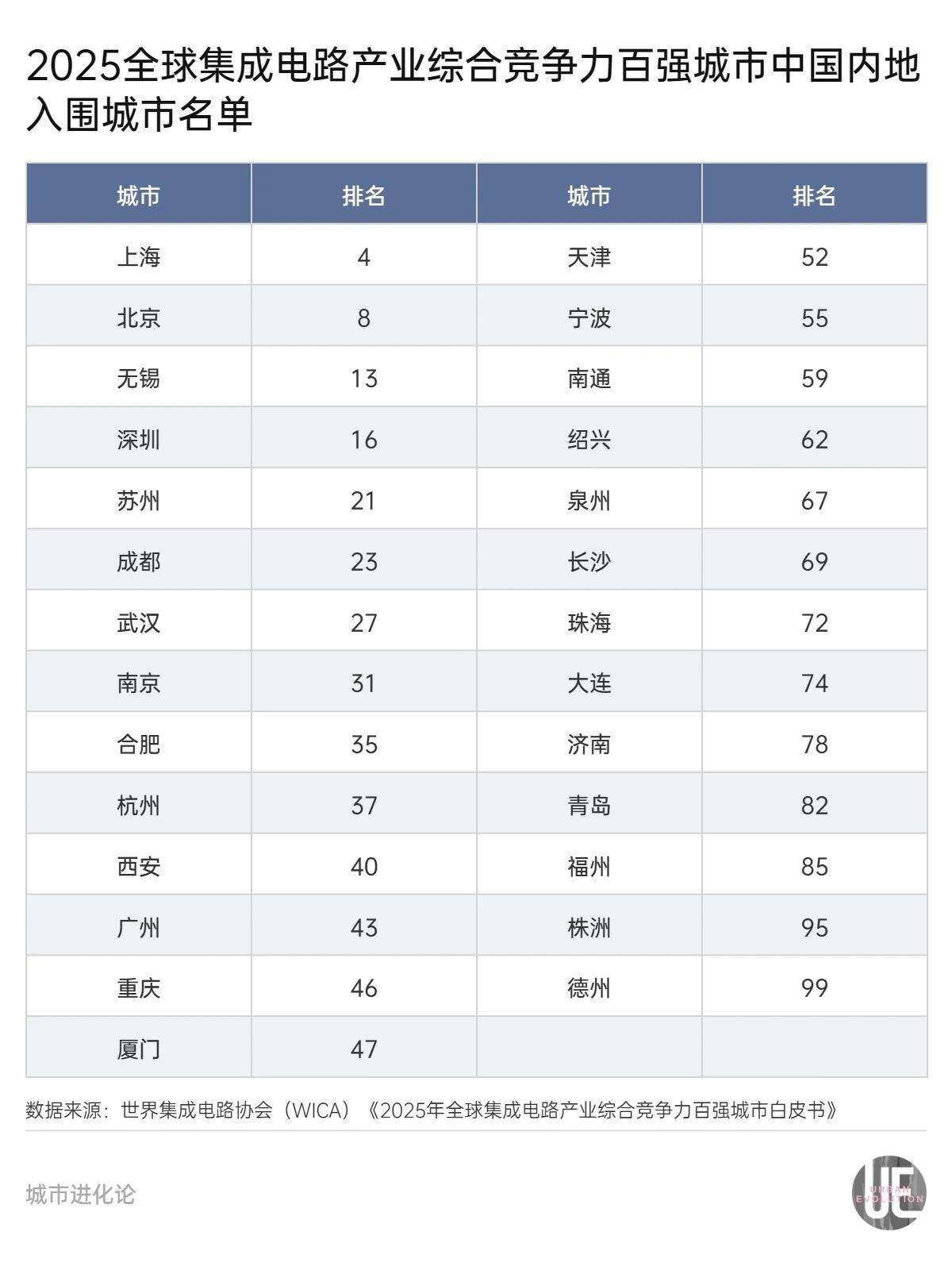 2025全球集成电路产业综合竞争力百强城市中国内地入围城市名单

| 城市 | 排名 | 城市 | 排名 |
|---|---|---|---|
| 上海 | 4 | 天津 | 52 |
| 北京 | 8 | 宁波 | 55 |
| 无锡 | 13 | 南通 | 59 |
| 深圳 | 16 | 绍兴 | 62 |
| 苏州 | 21 | 泉州 | 67 |
| 成都 | 23 | 长沙 | 69 |
| 武汉 | 27 | 珠海 | 72 |
| 南京 | 31 | 大连 | 74 |
| 合肥 | 35 | 济南 | 78 |
| 杭州 | 37 | 青岛 | 82 |
| 西安 | 40 | 福州 | 85 |
| 广州 | 43 | 株洲 | 95 |
| 重庆 | 46 | 德州 | 99 |
| 厦门 | 47 | | |

数据来源：世界集成电路协会（WICA）《2025年全球集成电路产业综合竞争力百强城市白皮书》

城市进化论

UE URBAN EVOLUTION